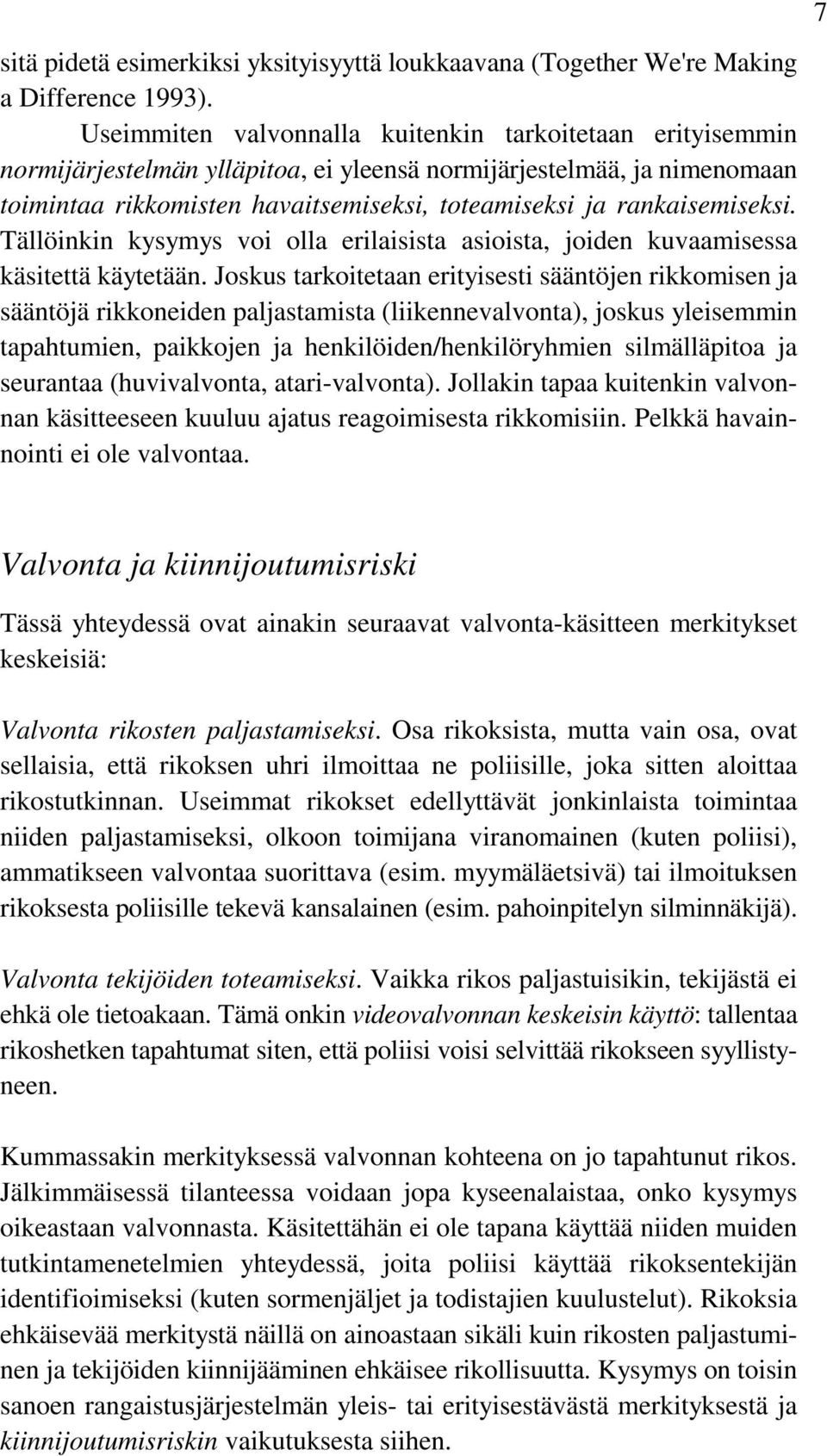 7

sitä pidetä esimerkiksi yksityisyyttä loukkaavana (Together We're Making a Difference 1993).

Useimmiten valvonnalla kuitenkin tarkoitetaan erityisemmin normijärjestelmän ylläpitoa, ei yleensä normijärjestelmää, ja nimenomaan toimintaa rikkomisten havaitsemiseksi, toteamiseksi ja rankaisemiseksi. Tällöinkin kysymys voi olla erilaisista asioista, joiden kuvaamisessa käsitettä käytetään. Joskus tarkoitetaan erityisesti sääntöjen rikkomisen ja sääntöjä rikkoneiden paljastamista (liikennevalvonta), joskus yleisemmin tapahtumien, paikkojen ja henkilöiden/henkilöryhmien silmälläpitoa ja seurantaa (huvivalvonta, atari-valvonta). Jollakin tapaa kuitenkin valvonnan käsitteeseen kuuluu ajatus reagoimisesta rikkomisiin. Pelkkä havainnointi ei ole valvontaa.

Valvonta ja kiinnijoutumisriski

Tässä yhteydessä ovat ainakin seuraavat valvonta-käsitteen merkitykset keskeisiä:

Valvonta rikosten paljastamiseksi. Osa rikoksista, mutta vain osa, ovat sellaisia, että rikoksen uhri ilmoittaa ne poliisille, joka sitten aloittaa rikostutkinnan. Useimmat rikokset edellyttävät jonkinlaista toimintaa niiden paljastamiseksi, olkoon toimijana viranomainen (kuten poliisi), ammatikseen valvontaa suorittava (esim. myymäläetsivä) tai ilmoituksen rikoksesta poliisille tekevä kansalainen (esim. pahoinpitelyn silminnäkijä).

Valvonta tekijöiden toteamiseksi. Vaikka rikos paljastuisikin, tekijästä ei ehkä ole tietoakaan. Tämä onkin videovalvonnan keskeisin käyttö: tallentaa rikoshetken tapahtumat siten, että poliisi voisi selvittää rikokseen syyllistyneen.

Kummassakin merkityksessä valvonnan kohteena on jo tapahtunut rikos. Jälkimmäisessä tilanteessa voidaan jopa kyseenalaistaa, onko kysymys oikeastaan valvonnasta. Käsitettähän ei ole tapana käyttää niiden muiden tutkintamenetelmien yhteydessä, joita poliisi käyttää rikoksentekijän identifioimiseksi (kuten sormenjäljet ja todistajien kuulustelut). Rikoksia ehkäisevää merkitystä näillä on ainoastaan sikäli kuin rikosten paljastuminen ja tekijöiden kiinnijääminen ehkäisee rikollisuutta. Kysymys on toisin sanoen rangaistusjärjestelmän yleis- tai erityisestävästä merkityksestä ja kiinnijoutumisriskin vaikutuksesta siihen.